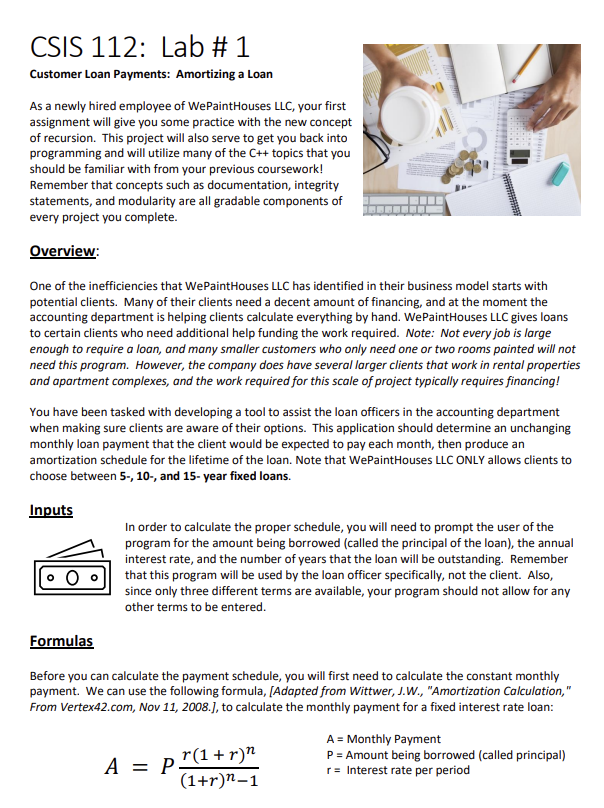 CSIS 112: Lab # 1

Customer Loan Payments: Amortizing a Loan

As a newly hired employee of WePaintHouses LLC, your first assignment will give you some practice with the new concept of recursion. This project will also serve to get you back into programming and will utilize many of the C++ topics that you should be familiar with from your previous coursework! Remember that concepts such as documentation, integrity statements, and modularity are all gradable components of every project you complete.

Overview:

One of the inefficiencies that WePaintHouses LLC has identified in their business model starts with potential clients. Many of their clients need a decent amount of financing, and at the moment the accounting department is helping clients calculate everything by hand. WePaintHouses LLC gives loans to certain clients who need additional help funding the work required. Note: Not every job is large enough to require a loan, and many smaller customers who only need one or two rooms painted will not need this program. However, the company does have several larger clients that work in rental properties and apartment complexes, and the work required for this scale of project typically requires financing!

You have been tasked with developing a tool to assist the loan officers in the accounting department when making sure clients are aware of their options. This application should determine an unchanging monthly loan payment that the client would be expected to pay each month, then produce an amortization schedule for the lifetime of the loan. Note that WePaintHouses LLC ONLY allows clients to choose between 5-, 10-, and 15- year fixed loans.

Inputs

In order to calculate the proper schedule, you will need to prompt the user of the program for the amount being borrowed (called the principal of the loan), the annual interest rate, and the number of years that the loan will be outstanding. Remember that this program will be used by the loan officer specifically, not the client. Also, since only three different terms are available, your program should not allow for any other terms to be entered.

Formulas

Before you can calculate the payment schedule, you will first need to calculate the constant monthly payment. We can use the following formula, [Adapted from Wittwer, J.W., "Amortization Calculation," From Vertex42.com, Nov 11, 2008.], to calculate the monthly payment for a fixed interest rate loan:

$A = P\frac{r(1+r)^n}{(1+r)^n-1}$

A = Monthly Payment
P = Amount being borrowed (called principal)
r = Interest rate per period